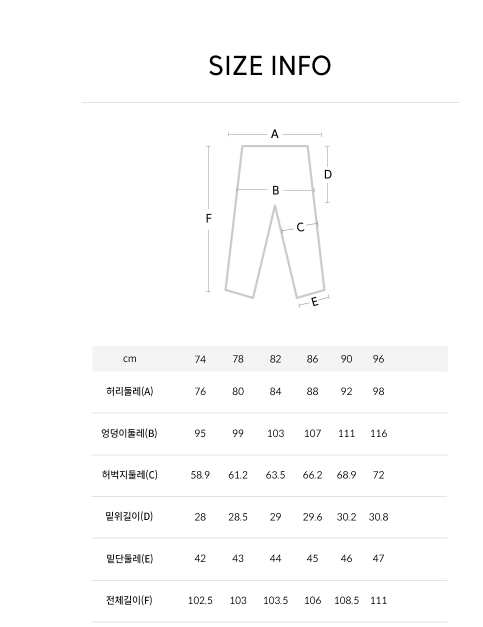 SIZE INFO

A
D
B
F
C
E

| cm | 74 | 78 | 82 | 86 | 90 | 96 |
|---|---|---|---|---|---|---|
| 허리둘레(A) | 76 | 80 | 84 | 88 | 92 | 98 |
| 엉덩이둘레(B) | 95 | 99 | 103 | 107 | 111 | 116 |
| 허벅지둘레(C) | 58.9 | 61.2 | 63.5 | 66.2 | 68.9 | 72 |
| 밑위길이(D) | 28 | 28.5 | 29 | 29.6 | 30.2 | 30.8 |
| 밑단둘레(E) | 42 | 43 | 44 | 45 | 46 | 47 |
| 전체길이(F) | 102.5 | 103 | 103.5 | 106 | 108.5 | 111 |